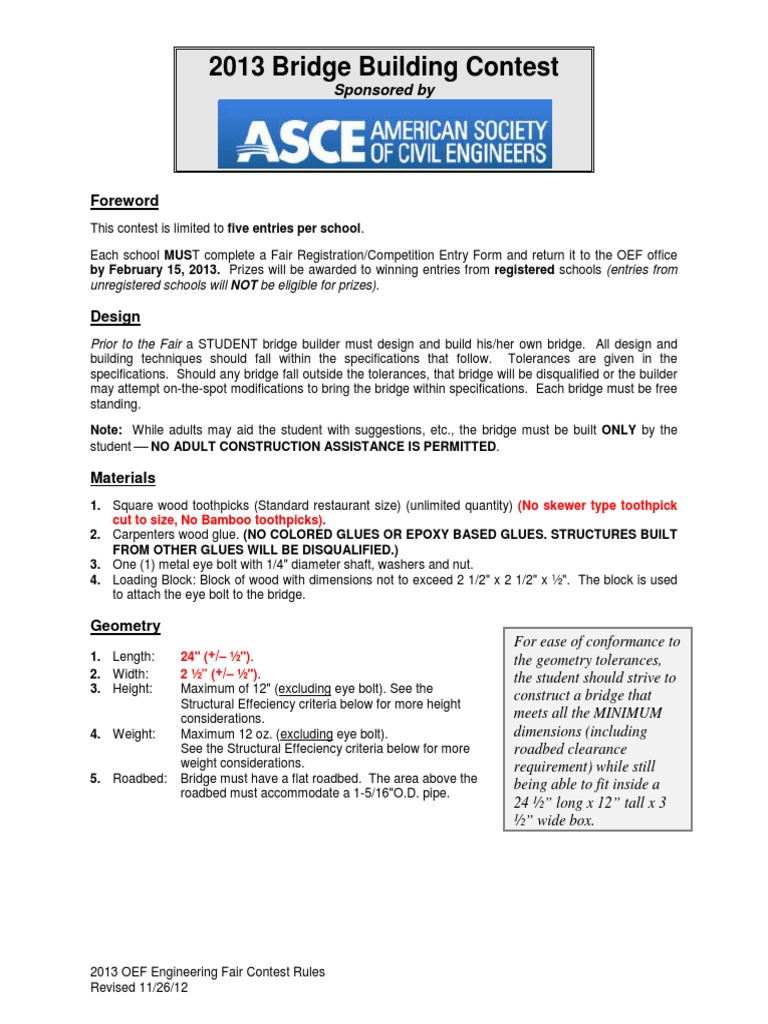 2013 Bridge Building Contest

Sponsored by

ASCE AMERICAN SOCIETY OF CIVIL ENGINEERS

Foreword

This contest is limited to five entries per school.

Each school MUST complete a Fair Registration/Competition Entry Form and return it to the OEF office by February 15, 2013. Prizes will be awarded to winning entries from registered schools (entries from unregistered schools will NOT be eligible for prizes).

Design

Prior to the Fair a STUDENT bridge builder must design and build his/her own bridge. All design and building techniques should fall within the specifications that follow. Tolerances are given in the specifications. Should any bridge fall outside the tolerances, that bridge will be disqualified or the builder may attempt on-the-spot modifications to bring the bridge within specifications. Each bridge must be free standing.

Note: While adults may aid the student with suggestions, etc., the bridge must be built ONLY by the student — NO ADULT CONSTRUCTION ASSISTANCE IS PERMITTED.

Materials

1. Square wood toothpicks (Standard restaurant size) (unlimited quantity) (No skewer type toothpick cut to size, No Bamboo toothpicks).
2. Carpenters wood glue. (NO COLORED GLUES OR EPOXY BASED GLUES. STRUCTURES BUILT FROM OTHER GLUES WILL BE DISQUALIFIED.)
3. One (1) metal eye bolt with 1/4" diameter shaft, washers and nut.
4. Loading Block: Block of wood with dimensions not to exceed 2 1/2" x 2 1/2" x ½". The block is used to attach the eye bolt to the bridge.

Geometry

1. Length: 24" (+/– ½").
2. Width: 2 ½" (+/– ½").
3. Height: Maximum of 12" (excluding eye bolt). See the Structural Effeciency criteria below for more height considerations.
4. Weight: Maximum 12 oz. (excluding eye bolt). See the Structural Effeciency criteria below for more weight considerations.
5. Roadbed: Bridge must have a flat roadbed. The area above the roadbed must accommodate a 1-5/16"O.D. pipe.

For ease of conformance to the geometry tolerances, the student should strive to construct a bridge that meets all the MINIMUM dimensions (including roadbed clearance requirement) while still being able to fit inside a 24 ½" long x 12" tall x 3 ½" wide box.

2013 OEF Engineering Fair Contest Rules
Revised 11/26/12